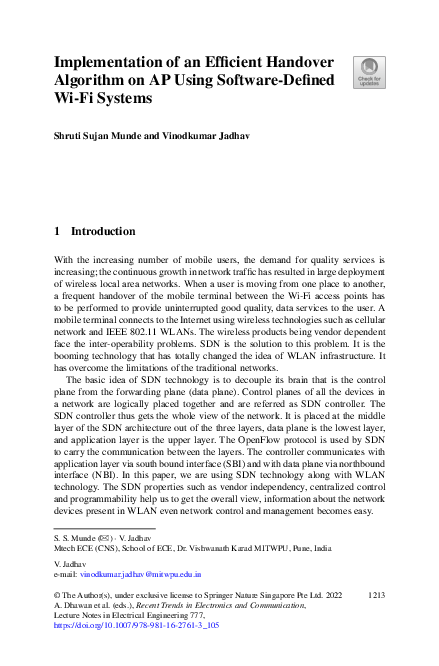 Implementation of an Efficient Handover Algorithm on AP Using Software-Defined Wi-Fi Systems

Check for updates

Shruti Sujan Munde and Vinodkumar Jadhav

1 Introduction

With the increasing number of mobile users, the demand for quality services is increasing; the continuous growth in network traffic has resulted in large deployment of wireless local area networks. When a user is moving from one place to another, a frequent handover of the mobile terminal between the Wi-Fi access points has to be performed to provide uninterrupted good quality, data services to the user. A mobile terminal connects to the Internet using wireless technologies such as cellular network and IEEE 802.11 WLANs. The wireless products being vendor dependent face the inter-operability problems. SDN is the solution to this problem. It is the booming technology that has totally changed the idea of WLAN infrastructure. It has overcome the limitations of the traditional networks.

The basic idea of SDN technology is to decouple its brain that is the control plane from the forwarding plane (data plane). Control planes of all the devices in a network are logically placed together and are referred as SDN controller. The SDN controller thus gets the whole view of the network. It is placed at the middle layer of the SDN architecture out of the three layers, data plane is the lowest layer, and application layer is the upper layer. The OpenFlow protocol is used by SDN to carry the communication between the layers. The controller communicates with application layer via south bound interface (SBI) and with data plane via northbound interface (NBI). In this paper, we are using SDN technology along with WLAN technology. The SDN properties such as vendor independency, centralized control and programmability help us to get the overall view, information about the network devices present in WLAN even network control and management becomes easy.

S. S. Munde (✉) · V. Jadhav
Mtech ECE (CNS), School of ECE, Dr. Vishwanath Karad MITWPU, Pune, India

V. Jadhav
e-mail: vinodkumar.jadhav@mitwpu.edu.in

© The Author(s), under exclusive license to Springer Nature Singapore Pte Ltd. 2022
A. Dhawan et al. (eds.), Recent Trends in Electronics and Communication, Lecture Notes in Electrical Engineering 777,
https://doi.org/10.1007/978-981-16-2761-3_105

1213